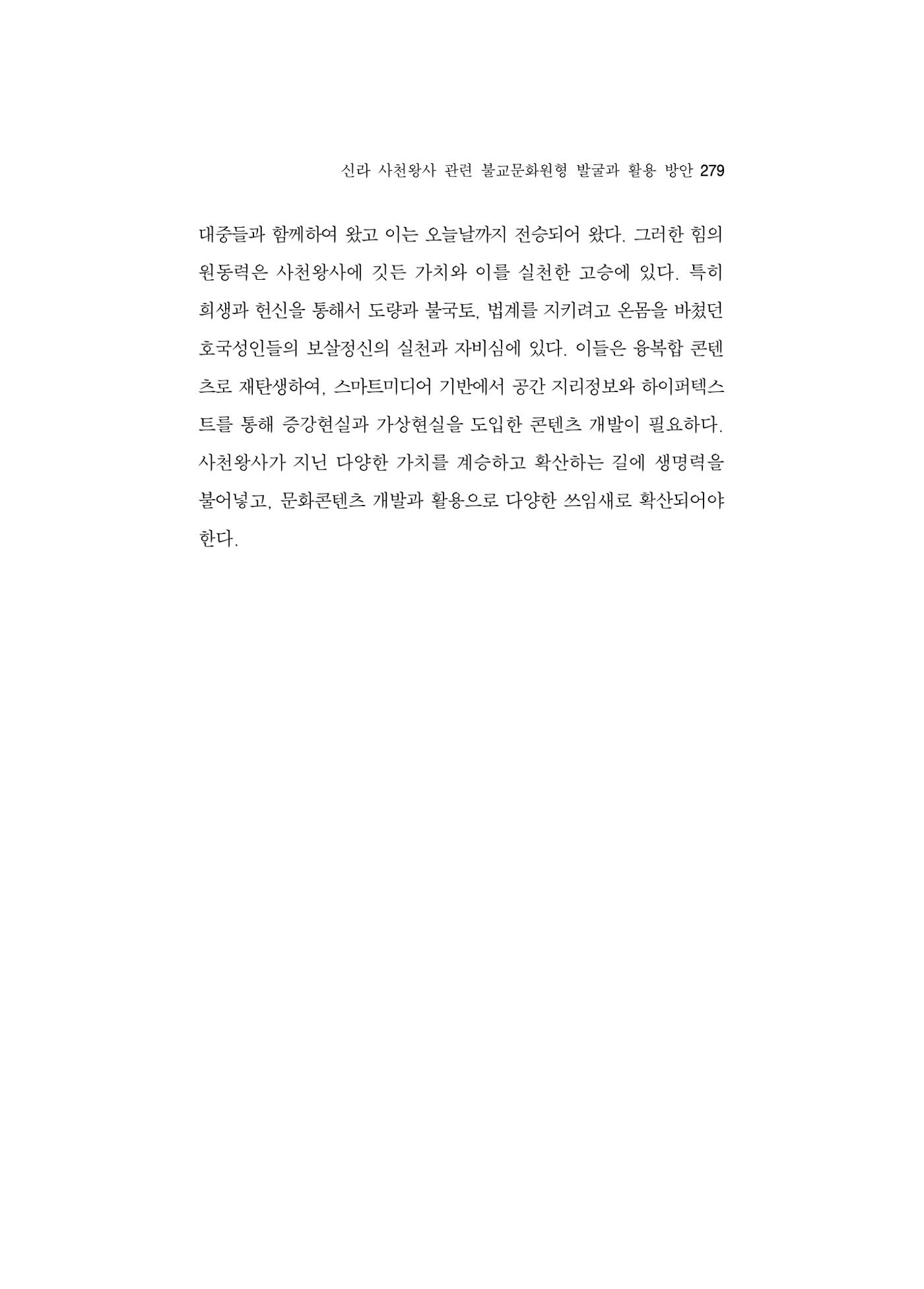 신라 사천왕사 관련 불교문화원형 발굴과 활용 방안 279

대중들과 함께하여 왔고 이는 오늘날까지 전승되어 왔다. 그러한 힘의 원동력은 사천왕사에 깃든 가치와 이를 실천한 고승에 있다. 특히 희생과 헌신을 통해서 도량과 불국토, 법계를 지키려고 온몸을 바쳤던 호국성인들의 보살정신의 실천과 자비심에 있다. 이들은 융복합 콘텐츠로 재탄생하여, 스마트미디어 기반에서 공간 지리정보와 하이퍼텍스트를 통해 증강현실과 가상현실을 도입한 콘텐츠 개발이 필요하다. 사천왕사가 지닌 다양한 가치를 계승하고 확산하는 길에 생명력을 불어넣고, 문화콘텐츠 개발과 활용으로 다양한 쓰임새로 확산되어야 한다.